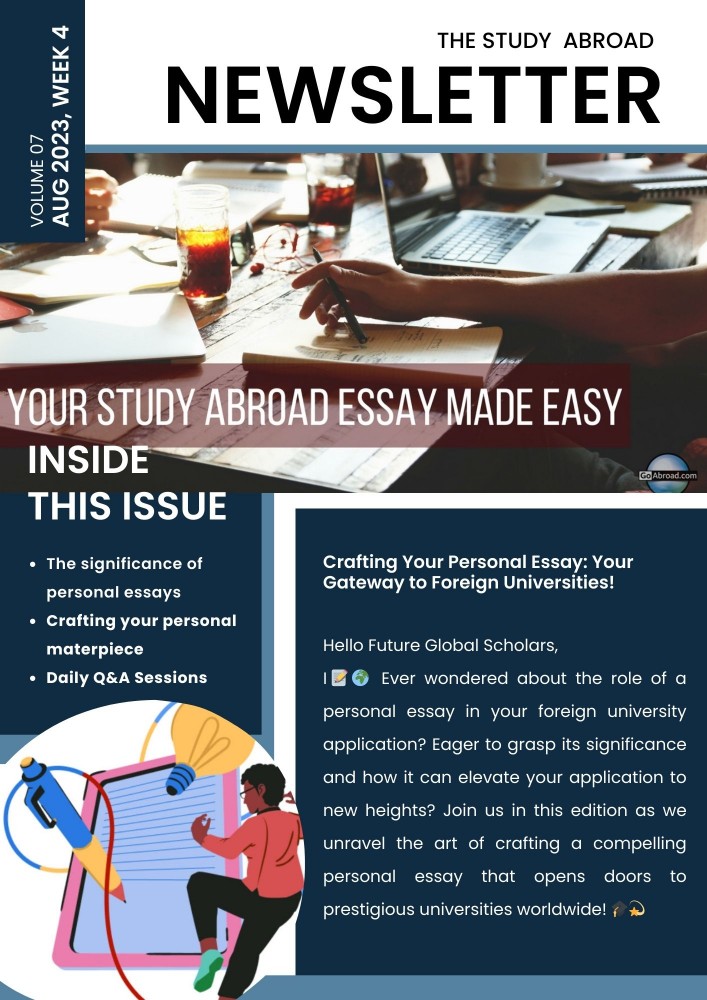 VOLUME 07
AUG 2023, WEEK 4

THE STUDY ABROAD
NEWSLETTER

YOUR STUDY ABROAD ESSAY MADE EASY

GoAbroad.com

INSIDE THIS ISSUE

- The significance of personal essays
- Crafting your personal materpiece
- Daily Q&A Sessions

Crafting Your Personal Essay: Your Gateway to Foreign Universities!

Hello Future Global Scholars,

I 📝🌍 Ever wondered about the role of a personal essay in your foreign university application? Eager to grasp its significance and how it can elevate your application to new heights? Join us in this edition as we unravel the art of crafting a compelling personal essay that opens doors to prestigious universities worldwide! 🎓💫